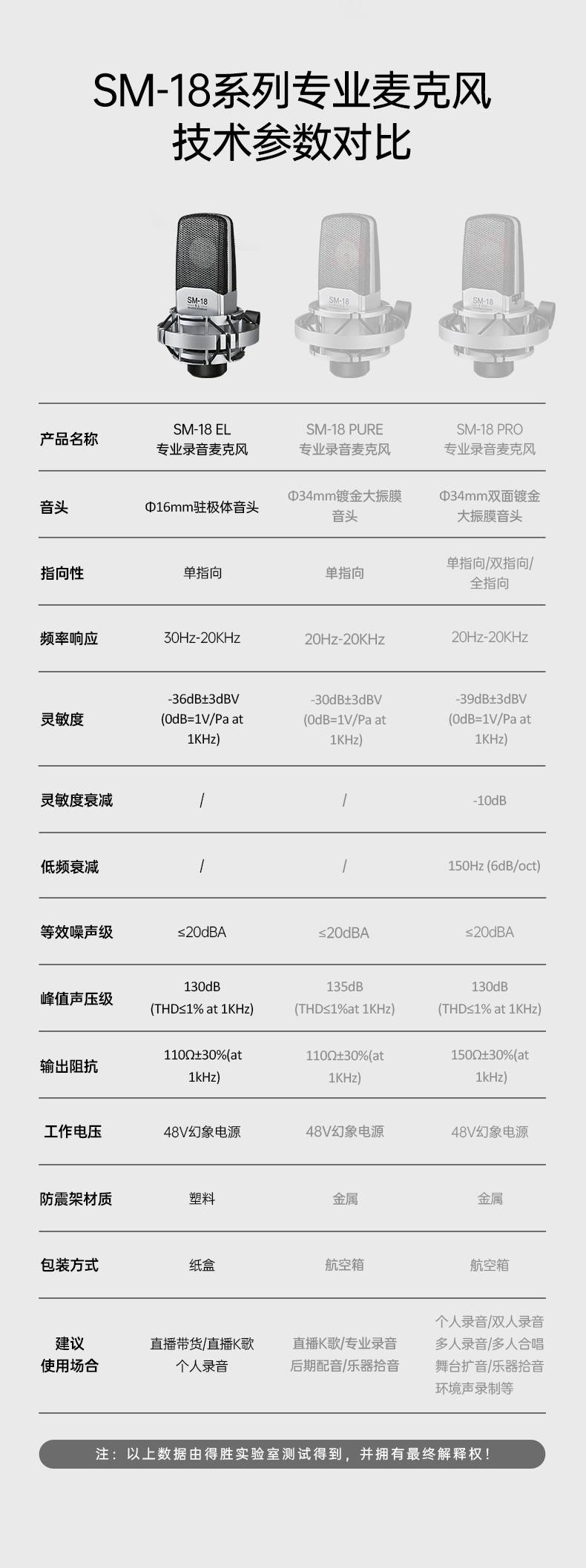 SM-18系列专业麦克风
技术参数对比

SM-18
SM-18
SM-18

| 产品名称 | SM-18 EL 专业录音麦克风 | SM-18 PURE 专业录音麦克风 | SM-18 PRO 专业录音麦克风 |
|---|---|---|---|
| 音头 | Φ16mm驻极体音头 | Φ34mm镀金大振膜音头 | Φ34mm双面镀金大振膜音头 |
| 指向性 | 单指向 | 单指向 | 单指向/双指向/全指向 |
| 频率响应 | 30Hz-20KHz | 20Hz-20KHz | 20Hz-20KHz |
| 灵敏度 | -36dB±3dBV (0dB=1V/Pa at 1KHz) | -30dB±3dBV (0dB=1V/Pa at 1KHz) | -39dB±3dBV (0dB=1V/Pa at 1KHz) |
| 灵敏度衰减 | / | / | -10dB |
| 低频衰减 | / | / | 150Hz (6dB/oct) |
| 等效噪声级 | ≤20dBA | ≤20dBA | ≤20dBA |
| 峰值声压级 | 130dB (THD≤1% at 1KHz) | 135dB (THD≤1%at 1KHz) | 130dB (THD≤1% at 1KHz) |
| 输出阻抗 | 110Ω±30%(at 1kHz) | 110Ω±30%(at 1KHz) | 150Ω±30%(at 1kHz) |
| 工作电压 | 48V幻象电源 | 48V幻象电源 | 48V幻象电源 |
| 防震架材质 | 塑料 | 金属 | 金属 |
| 包装方式 | 纸盒 | 航空箱 | 航空箱 |
| 建议使用场合 | 直播带货/直播K歌 个人录音 | 直播K歌/专业录音 后期配音/乐器拾音 | 个人录音/双人录音 多人录音/多人合唱 舞台扩音/乐器拾音 环境声录制等 |

注：以上数据由得胜实验室测试得到，并拥有最终解释权！